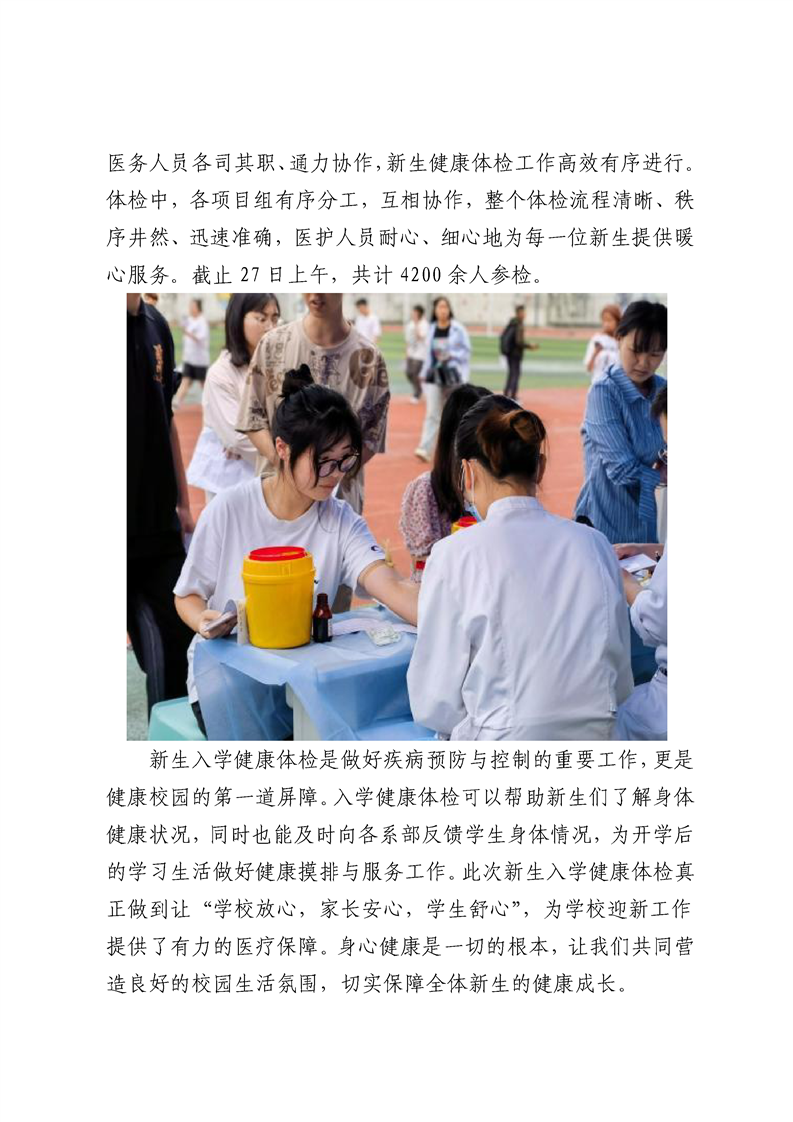 医务人员各司其职、通力协作，新生健康体检工作高效有序进行。体检中，各项目组有序分工，互相协作，整个体检流程清晰、秩序井然、迅速准确，医护人员耐心、细心地为每一位新生提供暖心服务。截止 27 日上午，共计 4200 余人参检。

新生入学健康体检是做好疾病预防与控制的重要工作，更是健康校园的第一道屏障。入学健康体检可以帮助新生们了解身体健康状况，同时也能及时向各系部反馈学生身体情况，为开学后的学习生活做好健康摸排与服务工作。此次新生入学健康体检真正做到让“学校放心，家长安心，学生舒心”，为学校迎新工作提供了有力的医疗保障。身心健康是一切的根本，让我们共同营造良好的校园生活氛围，切实保障全体新生的健康成长。